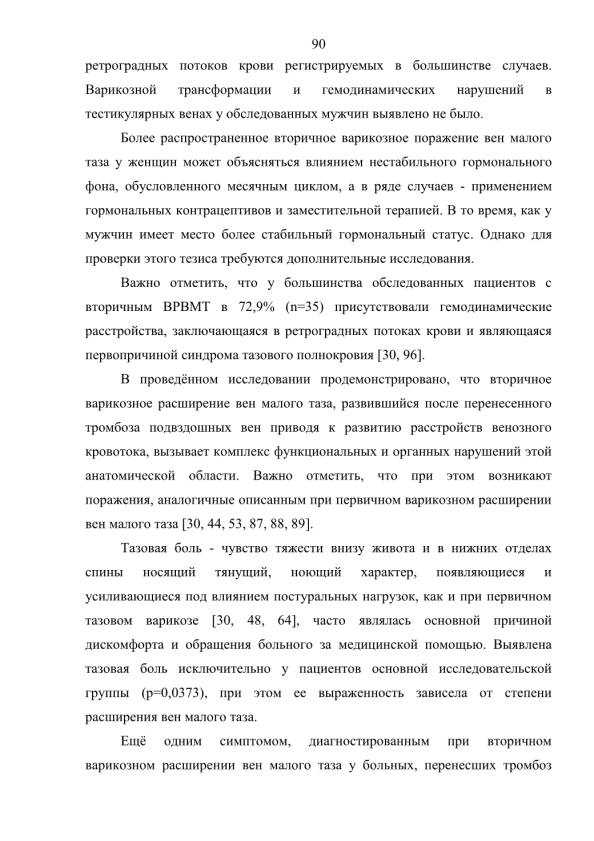 90

ретроградных потоков крови регистрируемых в большинстве случаев. Варикозной трансформации и гемодинамических нарушений в тестикулярных венах у обследованных мужчин выявлено не было.

Более распространенное вторичное варикозное поражение вен малого таза у женщин может объясняться влиянием нестабильного гормонального фона, обусловленного месячным циклом, а в ряде случаев - применением гормональных контрацептивов и заместительной терапией. В то время, как у мужчин имеет место более стабильный гормональный статус. Однако для проверки этого тезиса требуются дополнительные исследования.

Важно отметить, что у большинства обследованных пациентов с вторичным ВРВМТ в 72,9% (n=35) присутствовали гемодинамические расстройства, заключающаяся в ретроградных потоках крови и являющаяся первопричиной синдрома тазового полнокровия [30, 96].

В проведённом исследовании продемонстрировано, что вторичное варикозное расширение вен малого таза, развившийся после перенесенного тромбоза подвздошных вен приводя к развитию расстройств венозного кровотока, вызывает комплекс функциональных и органных нарушений этой анатомической области. Важно отметить, что при этом возникают поражения, аналогичные описанным при первичном варикозном расширении вен малого таза [30, 44, 53, 87, 88, 89].

Тазовая боль - чувство тяжести внизу живота и в нижних отделах спины носящий тянущий, ноющий характер, появляющиеся и усиливающиеся под влиянием постуральных нагрузок, как и при первичном тазовом варикозе [30, 48, 64], часто являлась основной причиной дискомфорта и обращения больного за медицинской помощью. Выявлена тазовая боль исключительно у пациентов основной исследовательской группы (p=0,0373), при этом ее выраженность зависела от степени расширения вен малого таза.

Ещё одним симптомом, диагностированным при вторичном варикозном расширении вен малого таза у больных, перенесших тромбоз